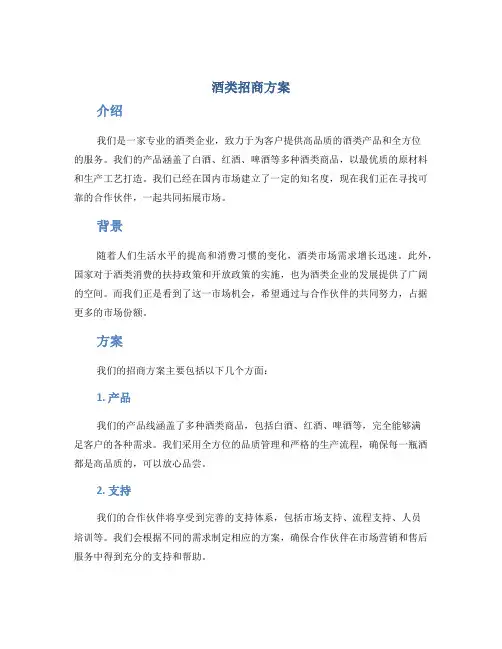 酒类招商方案

介绍

我们是一家专业的酒类企业，致力于为客户提供高品质的酒类产品和全方位的服务。我们的产品涵盖了白酒、红酒、啤酒等多种酒类商品，以最优质的原材料和生产工艺打造。我们已经在国内市场建立了一定的知名度，现在我们正在寻找可靠的合作伙伴，一起共同拓展市场。

背景

随着人们生活水平的提高和消费习惯的变化，酒类市场需求增长迅速。此外，国家对于酒类消费的扶持政策和开放政策的实施，也为酒类企业的发展提供了广阔的空间。而我们正是看到了这一市场机会，希望通过与合作伙伴的共同努力，占据更多的市场份额。

方案

我们的招商方案主要包括以下几个方面：

1. 产品

我们的产品线涵盖了多种酒类商品，包括白酒、红酒、啤酒等，完全能够满足客户的各种需求。我们采用全方位的品质管理和严格的生产流程，确保每一瓶酒都是高品质的，可以放心品尝。

2. 支持

我们的合作伙伴将享受到完善的支持体系，包括市场支持、流程支持、人员培训等。我们会根据不同的需求制定相应的方案，确保合作伙伴在市场营销和售后服务中得到充分的支持和帮助。